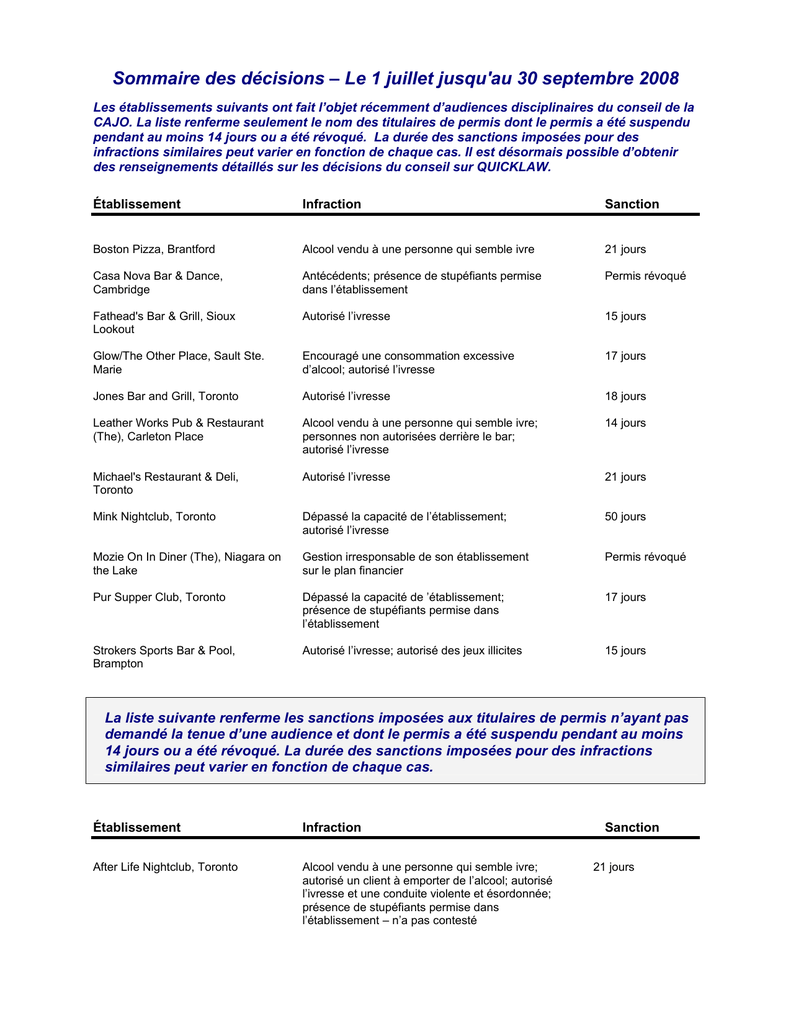 Sommaire des décisions – Le 1 juillet jusqu'au 30 septembre 2008

Les établissements suivants ont fait l'objet récemment d'audiences disciplinaires du conseil de la CAJO. La liste renferme seulement le nom des titulaires de permis dont le permis a été suspendu pendant au moins 14 jours ou a été révoqué. La durée des sanctions imposées pour des infractions similaires peut varier en fonction de chaque cas. Il est désormais possible d'obtenir des renseignements détaillés sur les décisions du conseil sur QUICKLAW.

| Établissement | Infraction | Sanction |
|---|---|---|
| Boston Pizza, Brantford | Alcool vendu à une personne qui semble ivre | 21 jours |
| Casa Nova Bar & Dance, Cambridge | Antécédents; présence de stupéfiants permise dans l'établissement | Permis révoqué |
| Fathead's Bar & Grill, Sioux Lookout | Autorisé l'ivresse | 15 jours |
| Glow/The Other Place, Sault Ste. Marie | Encouragé une consommation excessive d'alcool; autorisé l'ivresse | 17 jours |
| Jones Bar and Grill, Toronto | Autorisé l'ivresse | 18 jours |
| Leather Works Pub & Restaurant (The), Carleton Place | Alcool vendu à une personne qui semble ivre; personnes non autorisées derrière le bar; autorisé l'ivresse | 14 jours |
| Michael's Restaurant & Deli, Toronto | Autorisé l'ivresse | 21 jours |
| Mink Nightclub, Toronto | Dépassé la capacité de l'établissement; autorisé l'ivresse | 50 jours |
| Mozie On In Diner (The), Niagara on the Lake | Gestion irresponsable de son établissement sur le plan financier | Permis révoqué |
| Pur Supper Club, Toronto | Dépassé la capacité de 'établissement; présence de stupéfiants permise dans l'établissement | 17 jours |
| Strokers Sports Bar & Pool, Brampton | Autorisé l'ivresse; autorisé des jeux illicites | 15 jours |

La liste suivante renferme les sanctions imposées aux titulaires de permis n'ayant pas demandé la tenue d'une audience et dont le permis a été suspendu pendant au moins 14 jours ou a été révoqué. La durée des sanctions imposées pour des infractions similaires peut varier en fonction de chaque cas.

| Établissement | Infraction | Sanction |
|---|---|---|
| After Life Nightclub, Toronto | Alcool vendu à une personne qui semble ivre; autorisé un client à emporter de l'alcool; autorisé l'ivresse et une conduite violente et ésordonnée; présence de stupéfiants permise dans l'établissement – n'a pas contesté | 21 jours |